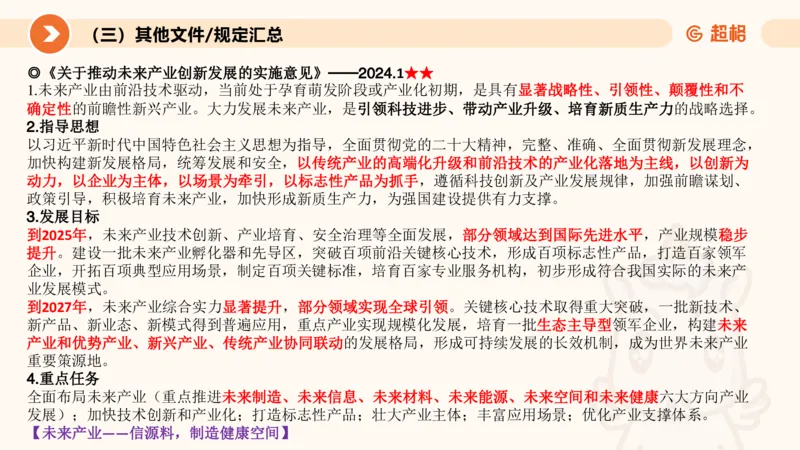 （三）其他文件/规定汇总

超格

◎《关于推动未来产业创新发展的实施意见》——2024.1★★

1.未来产业由前沿技术驱动，当前处于孕育萌发阶段或产业化初期，是具有显著战略性、引领性、颠覆性和不确定性的前瞻性新兴产业。大力发展未来产业，是引领科技进步、带动产业升级、培育新质生产力的战略选择。

2.指导思想

以习近平新时代中国特色社会主义思想为指导，全面贯彻党的二十大精神，完整、准确、全面贯彻新发展理念，加快构建新发展格局，统筹发展和安全，以传统产业的高端化升级和前沿技术的产业化落地为主线，以创新为动力，以企业为主体，以场景为牵引，以标志性产品为抓手，遵循科技创新及产业发展规律，加强前瞻谋划、政策引导，积极培育未来产业，加快形成新质生产力，为强国建设提供有力支撑。

3.发展目标

到2025年，未来产业技术创新、产业培育、安全治理等全面发展，部分领域达到国际先进水平，产业规模稳步提升。建设一批未来产业孵化器和先导区，突破百项前沿关键核心技术，形成百项标志性产品，打造百家领军企业，开拓百项典型应用场景，制定百项关键标准，培育百家专业服务机构，初步形成符合我国实际的未来产业发展模式。

到2027年，未来产业综合实力显著提升，部分领域实现全球引领。关键核心技术取得重大突破，一批新技术、新产品、新业态、新模式得到普遍应用，重点产业实现规模化发展，培育一批生态主导型领军企业，构建未来产业和优势产业、新兴产业、传统产业协同联动的发展格局，形成可持续发展的长效机制，成为世界未来产业重要策源地。

4.重点任务

全面布局未来产业（重点推进未来制造、未来信息、未来材料、未来能源、未来空间和未来健康六大方向产业发展）；加快技术创新和产业化；打造标志性产品；壮大产业主体；丰富应用场景；优化产业支撑体系。

【未来产业——信源料，制造健康空间】